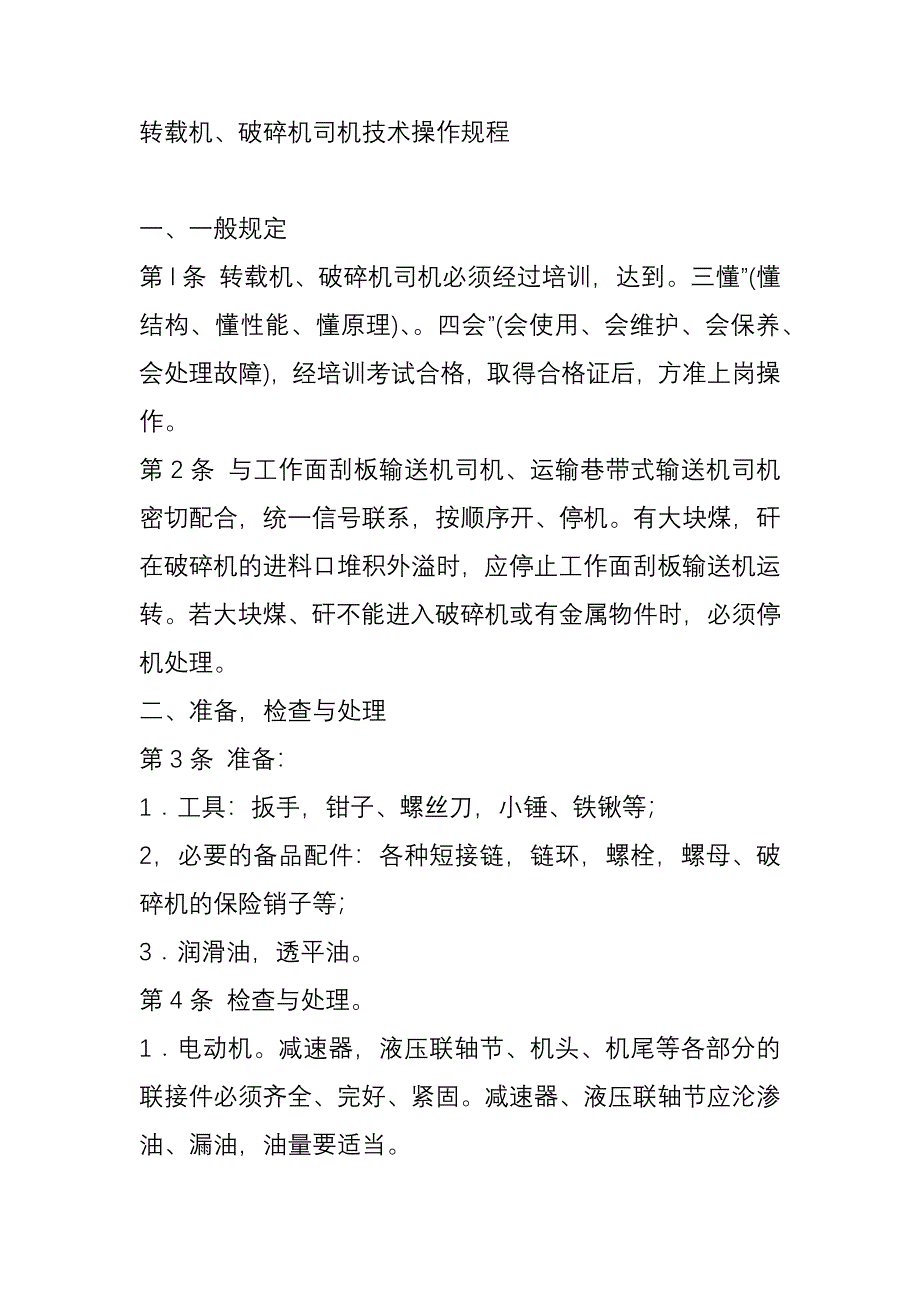 转载机、破碎机司机技术操作规程

一、一般规定

第 l 条 转载机、破碎机司机必须经过培训，达到。三懂”(懂结构、懂性能、懂原理)、。四会”(会使用、会维护、会保养、会处理故障)，经培训考试合格，取得合格证后，方准上岗操作。

第 2 条 与工作面刮板输送机司机、运输巷带式输送机司机密切配合，统一信号联系，按顺序开、停机。有大块煤，矸在破碎机的进料口堆积外溢时，应停止工作面刮板输送机运转。若大块煤、矸不能进入破碎机或有金属物件时，必须停机处理。

二、准备，检查与处理

第 3 条 准备:

1．工具：扳手，钳子、螺丝刀，小锤、铁锹等;

2，必要的备品配件：各种短接链，链环，螺栓，螺母、破碎机的保险销子等;

3．润滑油，透平油。

第 4 条 检查与处理。

1．电动机。减速器，液压联轴节、机头、机尾等各部分的联接件必须齐全、完好、紧固。减速器、液压联轴节应沦渗油、漏油，油量要适当。